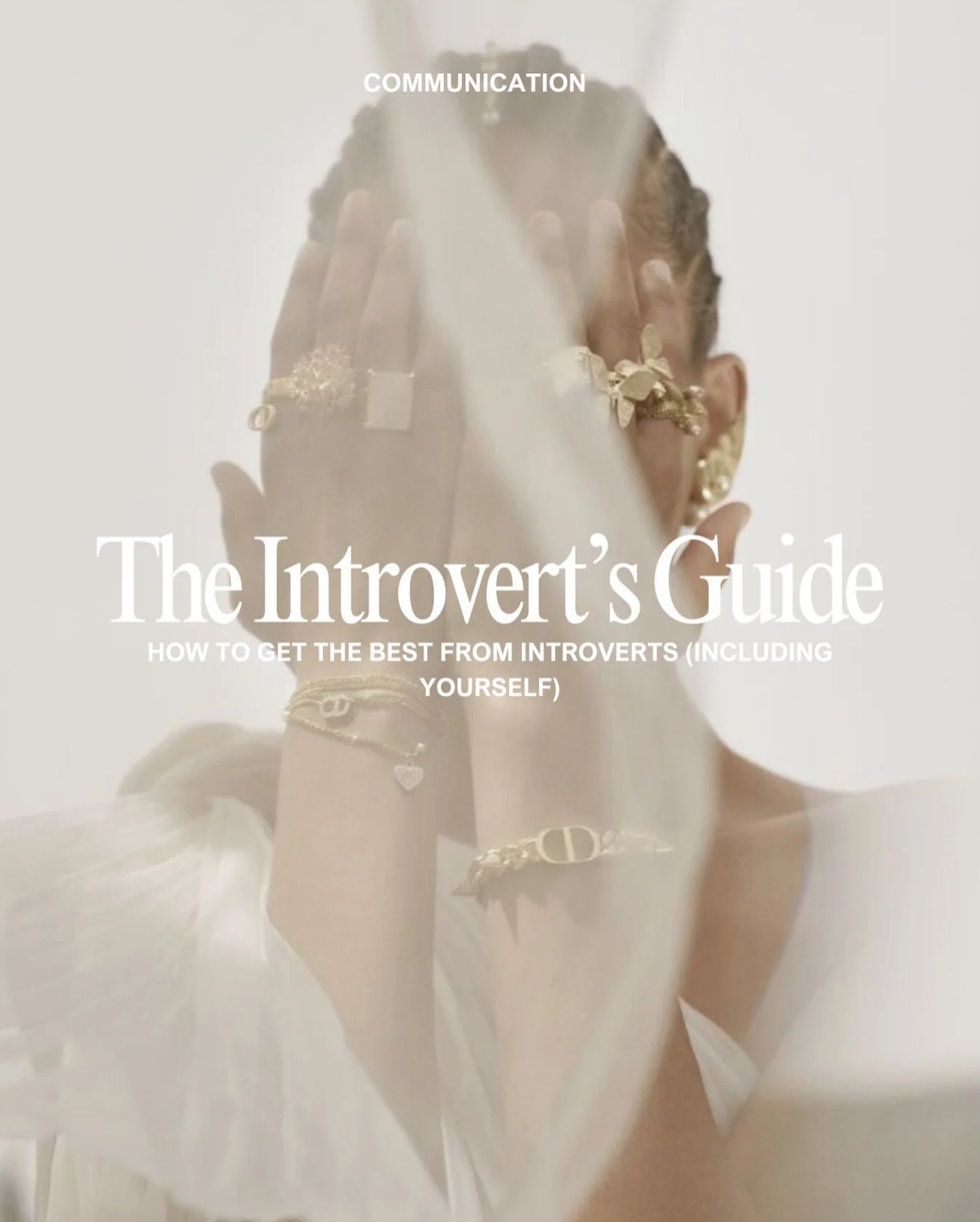 COMMUNICATION

The Introvert's Guide

HOW TO GET THE BEST FROM INTROVERTS (INCLUDING YOURSELF)